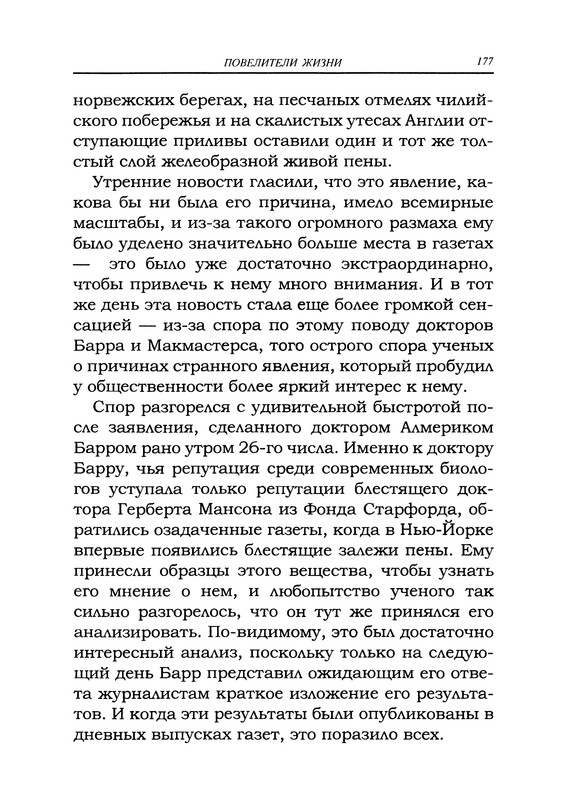 ПОВЕЛИТЕЛИ ЖИЗНИ 177

норвежских берегах, на песчаных отмелях чилийского побережья и на скалистых утесах Англии отступающие приливы оставили один и тот же толстый слой желеобразной живой пены.

Утренние новости гласили, что это явление, какова бы ни была его причина, имело всемирные масштабы, и из-за такого огромного размаха ему было уделено значительно больше места в газетах — это было уже достаточно экстраординарно, чтобы привлечь к нему много внимания. И в тот же день эта новость стала еще более громкой сенсацией — из-за спора по этому поводу докторов Барра и Макмастерса, того острого спора ученых о причинах странного явления, который пробудил у общественности более яркий интерес к нему.

Спор разгорелся с удивительной быстротой после заявления, сделанного доктором Алмериком Барром рано утром 26-го числа. Именно к доктору Барру, чья репутация среди современных биологов уступала только репутации блестящего доктора Герберта Мансона из Фонда Старфорда, обратились озадаченные газеты, когда в Нью-Йорке впервые появились блестящие залежи пены. Ему принесли образцы этого вещества, чтобы узнать его мнение о нем, и любопытство ученого так сильно разгорелось, что он тут же принялся его анализировать. По-видимому, это был достаточно интересный анализ, поскольку только на следующий день Барр представил ожидающим его ответа журналистам краткое изложение его результатов. И когда эти результаты были опубликованы в дневных выпусках газет, это поразило всех.